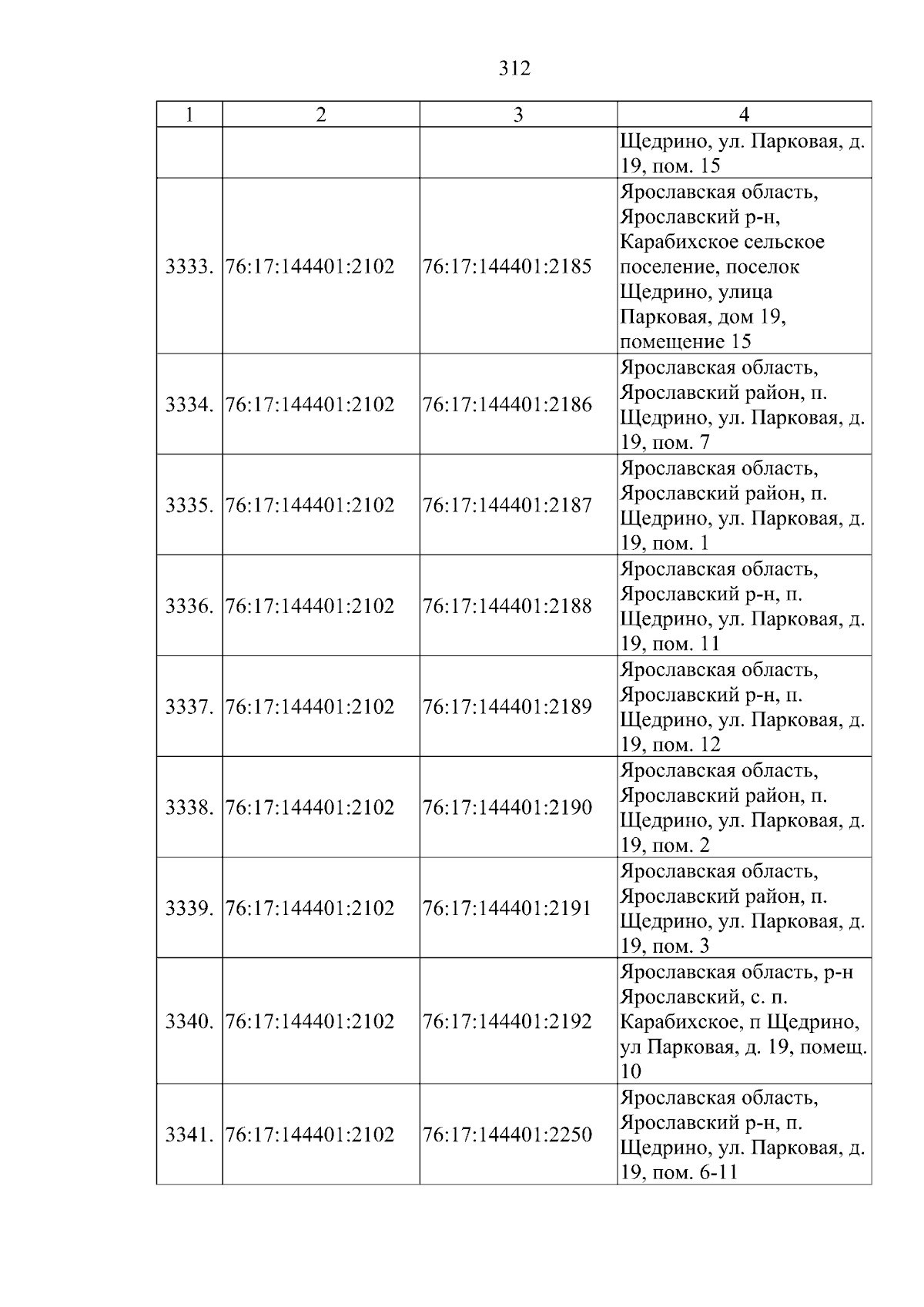 312

| 1 | 2 | 3 | 4 |
|---|---|---|---|
|  |  |  | Щедрино, ул. Парковая, д. 19, пом. 15 |
| 3333. | 76:17:144401:2102 | 76:17:144401:2185 | Ярославская область, Ярославский р-н, Карабихское сельское поселение, поселок Щедрино, улица Парковая, дом 19, помещение 15 |
| 3334. | 76:17:144401:2102 | 76:17:144401:2186 | Ярославская область, Ярославский район, п. Щедрино, ул. Парковая, д. 19, пом. 7 |
| 3335. | 76:17:144401:2102 | 76:17:144401:2187 | Ярославская область, Ярославский район, п. Щедрино, ул. Парковая, д. 19, пом. 1 |
| 3336. | 76:17:144401:2102 | 76:17:144401:2188 | Ярославская область, Ярославский р-н, п. Щедрино, ул. Парковая, д. 19, пом. 11 |
| 3337. | 76:17:144401:2102 | 76:17:144401:2189 | Ярославская область, Ярославский р-н, п. Щедрино, ул. Парковая, д. 19, пом. 12 |
| 3338. | 76:17:144401:2102 | 76:17:144401:2190 | Ярославская область, Ярославский район, п. Щедрино, ул. Парковая, д. 19, пом. 2 |
| 3339. | 76:17:144401:2102 | 76:17:144401:2191 | Ярославская область, Ярославский район, п. Щедрино, ул. Парковая, д. 19, пом. 3 |
| 3340. | 76:17:144401:2102 | 76:17:144401:2192 | Ярославская область, р-н Ярославский, с. п. Карабихское, п Щедрино, ул Парковая, д. 19, помещ. 10 |
| 3341. | 76:17:144401:2102 | 76:17:144401:2250 | Ярославская область, Ярославский р-н, п. Щедрино, ул. Парковая, д. 19, пом. 6-11 |